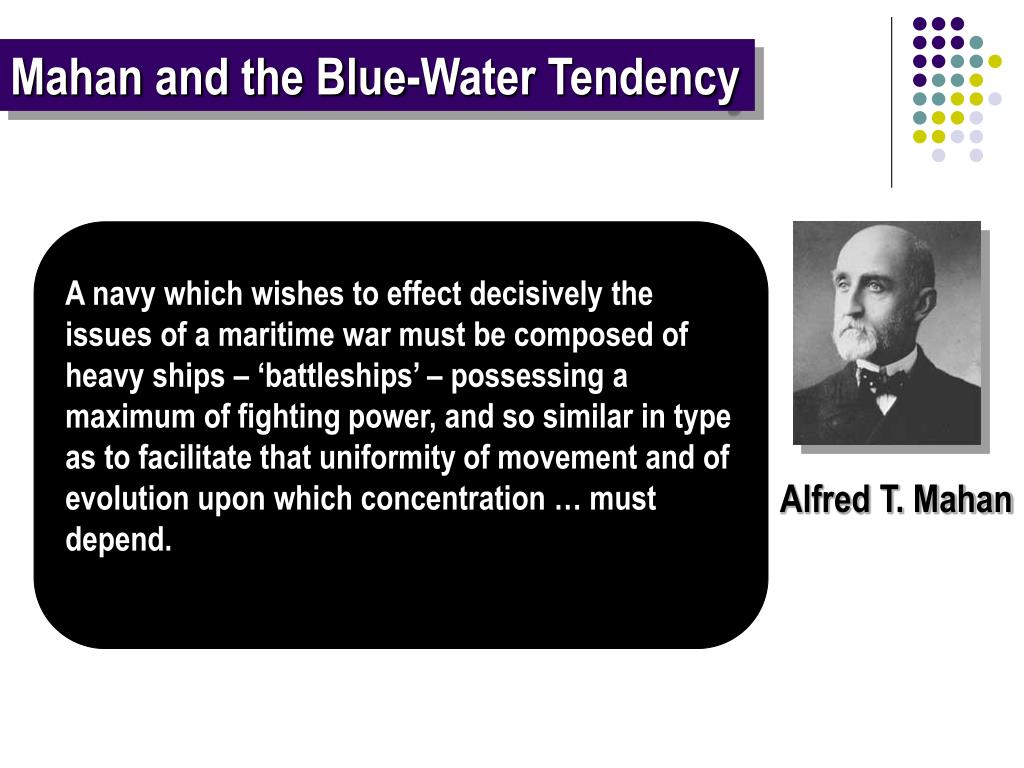 Mahan and the Blue-Water Tendency

A navy which wishes to effect decisively the issues of a maritime war must be composed of heavy ships – ‘battleships’ – possessing a maximum of fighting power, and so similar in type as to facilitate that uniformity of movement and of evolution upon which concentration … must depend.

Alfred T. Mahan